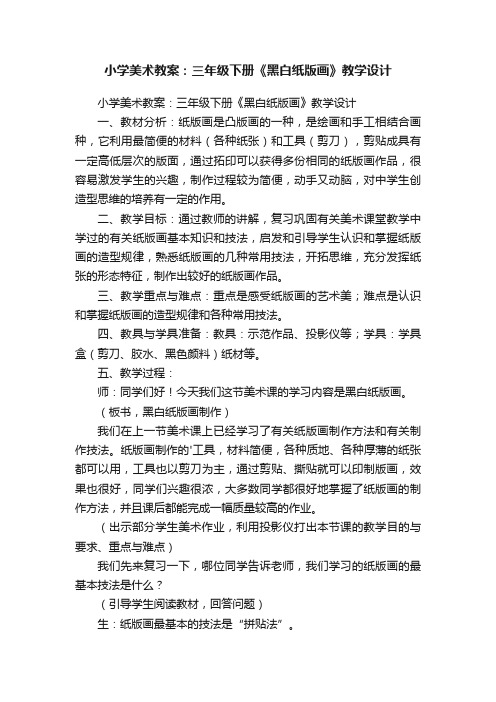 小学美术教案：三年级下册《黑白纸版画》教学设计

小学美术教案：三年级下册《黑白纸版画》教学设计

一、教材分析：纸版画是凸版画的一种，是绘画和手工相结合画种，它利用最简便的材料（各种纸张）和工具（剪刀），剪贴成具有一定高低层次的版面，通过拓印可以获得多份相同的纸版画作品，很容易激发学生的兴趣，制作过程较为简便，动手又动脑，对中学生创造型思维的培养有一定的作用。

二、教学目标：通过教师的讲解，复习巩固有关美术课堂教学中学过的有关纸版画基本知识和技法，启发和引导学生认识和掌握纸版画的造型规律，熟悉纸版画的几种常用技法，开拓思维，充分发挥纸张的形态特征，制作出较好的纸版画作品。

三、教学重点与难点：重点是感受纸版画的艺术美；难点是认识和掌握纸版画的造型规律和各种常用技法。

四、教具与学具准备：教具：示范作品、投影仪等；学具：学具盒（剪刀、胶水、黑色颜料）纸材等。

五、教学过程：

师：同学们好！今天我们这节美术课的学习内容是黑白纸版画。

（板书，黑白纸版画制作）

我们在上一节美术课上已经学习了有关纸版画制作方法和有关制作技法。纸版画制作的'工具，材料简便，各种质地、各种厚薄的纸张都可以用，工具也以剪刀为主，通过剪贴、撕贴就可以印制版画，效果也很好，同学们兴趣很浓，大多数同学都很好地掌握了纸版画的制作方法，并且课后都能完成一幅质量较高的作业。

（出示部分学生美术作业，利用投影仪打出本节课的教学目的与要求、重点与难点）

我们先来复习一下，哪位同学告诉老师，我们学习的纸版画的最基本技法是什么？

（引导学生阅读教材，回答问题）

生：纸版画最基本的技法是“拼贴法”。